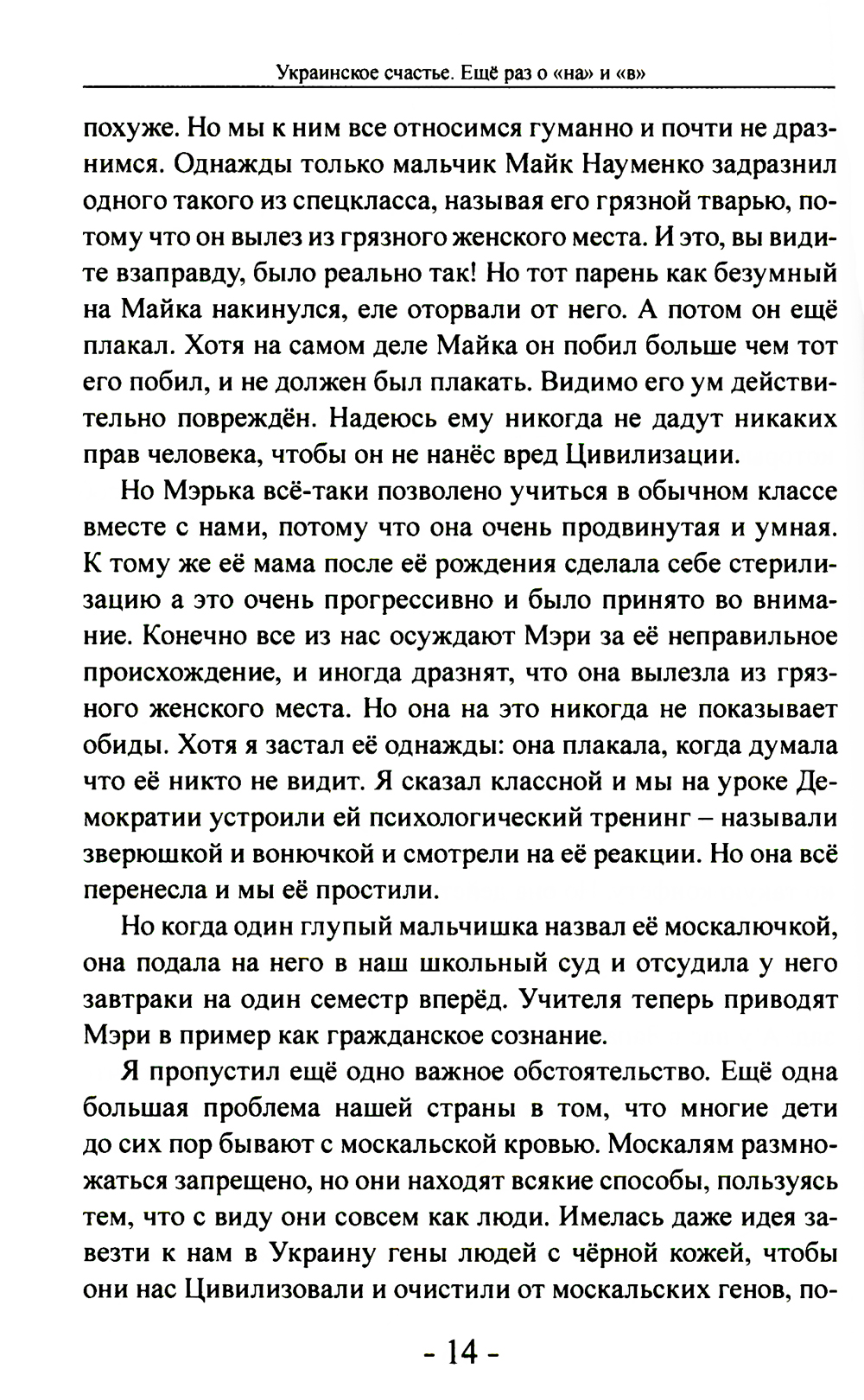 Украинское счастье. Ещё раз о «на» и «в»

похуже. Но мы к ним все относимся гуманно и почти не дразнимся. Однажды только мальчик Майк Науменко задразнил одного такого из спецкласса, называя его грязной тварью, потому что он вылез из грязного женского места. И это, вы видите взаправду, было реально так! Но тот парень как безумный на Майка накинулся, еле оторвали от него. А потом он ещё плакал. Хотя на самом деле Майка он побил больше чем тот его побил, и не должен был плакать. Видимо его ум действительно повреждён. Надеюсь ему никогда не дадут никаких прав человека, чтобы он не нанёс вред Цивилизации.

Но Мэрька всё-таки позволено учиться в обычном классе вместе с нами, потому что она очень продвинутая и умная. К тому же её мама после её рождения сделала себе стерилизацию а это очень прогрессивно и было принято во внимание. Конечно все из нас осуждают Мэри за её неправильное происхождение, и иногда дразнят, что она вылезла из грязного женского места. Но она на это никогда не показывает обиды. Хотя я застал её однажды: она плакала, когда думала что её никто не видит. Я сказал классной и мы на уроке Демократии устроили ей психологический тренинг – называли зверюшкой и вонючкой и смотрели на её реакции. Но она всё перенесла и мы её простили.

Но когда один глупый мальчишка назвал её москалючкой, она подала на него в наш школьный суд и отсудила у него завтраки на один семестр вперёд. Учителя теперь приводят Мэри в пример как гражданское сознание.

Я пропустил ещё одно важное обстоятельство. Ещё одна большая проблема нашей страны в том, что многие дети до сих пор бывают с москальской кровью. Москалям размножаться запрещено, но они находят всякие способы, пользуясь тем, что с виду они совсем как люди. Имелась даже идея завезти к нам в Украину гены людей с чёрной кожей, чтобы они нас Цивилизовали и очистили от москальских генов, по-

- 14 -